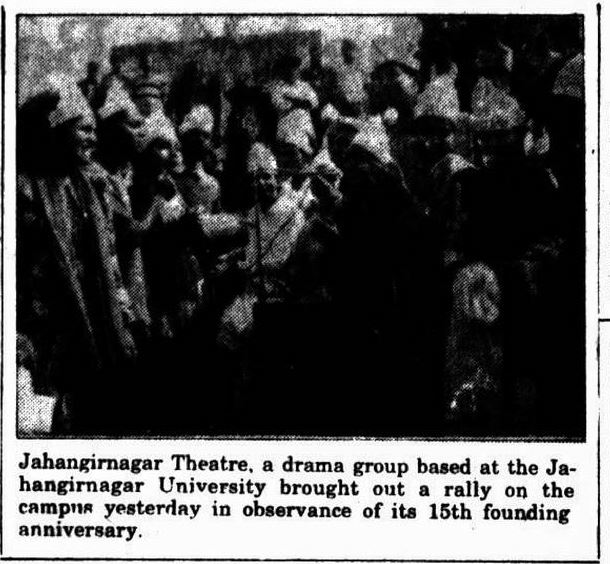 Jahangirnagar Theatre, a drama group based at the Jahangirnagar University brought out a rally on the campus yesterday in observance of its 15th founding anniversary.